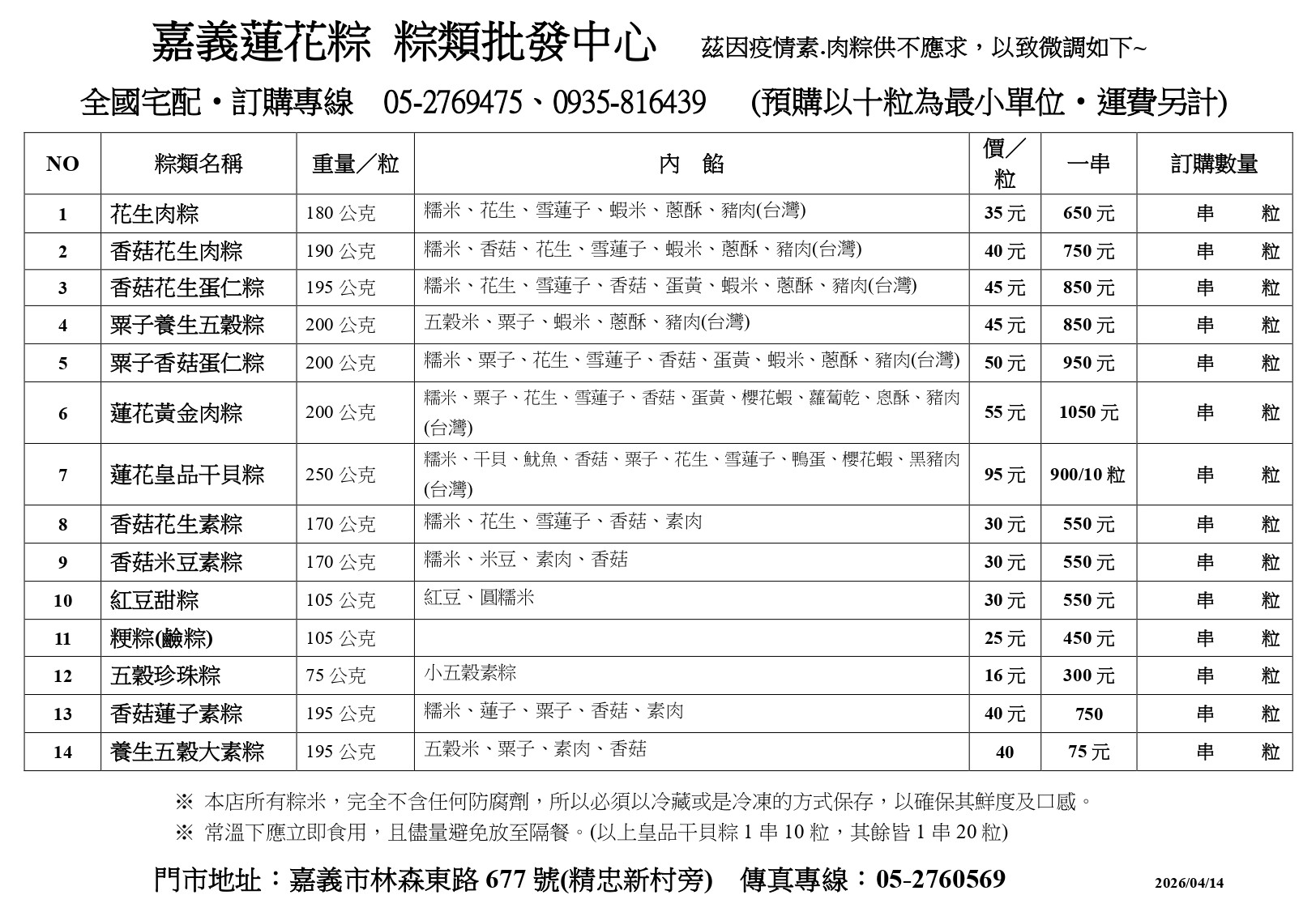 嘉義蓮花粽 粽類批發中心 茲因疫情素.肉粽供不應求，以致微調如下~

全國宅配・訂購專線 05-2769475、0935-816439 (預購以十粒為最小單位・運費另計)

| NO | 粽類名稱 | 重量／粒 | 內 餡 | 價／粒 | 一串 | 訂購數量 |
|---|---|---|---|---|---|---|
| 1 | 花生肉粽 | 180 公克 | 糯米、花生、雪蓮子、蝦米、蔥酥、豬肉(台灣) | 35 元 | 650 元 | 串 粒 |
| 2 | 香菇花生肉粽 | 190 公克 | 糯米、香菇、花生、雪蓮子、蝦米、蔥酥、豬肉(台灣) | 40 元 | 750 元 | 串 粒 |
| 3 | 香菇花生蛋仁粽 | 195 公克 | 糯米、花生、雪蓮子、香菇、蛋黃、蝦米、蔥酥、豬肉(台灣) | 45 元 | 850 元 | 串 粒 |
| 4 | 栗子養生五穀粽 | 200 公克 | 五穀米、栗子、蝦米、蔥酥、豬肉(台灣) | 45 元 | 850 元 | 串 粒 |
| 5 | 栗子香菇蛋仁粽 | 200 公克 | 糯米、栗子、花生、雪蓮子、香菇、蛋黃、蝦米、蔥酥、豬肉(台灣) | 50 元 | 950 元 | 串 粒 |
| 6 | 蓮花黃金肉粽 | 200 公克 | 糯米、栗子、花生、雪蓮子、香菇、蛋黃、櫻花蝦、蘿蔔乾、恩酥、豬肉(台灣) | 55 元 | 1050 元 | 串 粒 |
| 7 | 蓮花皇品干貝粽 | 250 公克 | 糯米、干貝、魷魚、香菇、栗子、花生、雪蓮子、鴨蛋、櫻花蝦、黑豬肉(台灣) | 95 元 | 900/10 粒 | 串 粒 |
| 8 | 香菇花生素粽 | 170 公克 | 糯米、花生、雪蓮子、香菇、素肉 | 30 元 | 550 元 | 串 粒 |
| 9 | 香菇米豆素粽 | 170 公克 | 糯米、米豆、素肉、香菇 | 30 元 | 550 元 | 串 粒 |
| 10 | 紅豆甜粽 | 105 公克 | 紅豆、圓糯米 | 30 元 | 550 元 | 串 粒 |
| 11 | 粳粽(鹼粽) | 105 公克 | | 25 元 | 450 元 | 串 粒 |
| 12 | 五穀珍珠粽 | 75 公克 | 小五穀素粽 | 16 元 | 300 元 | 串 粒 |
| 13 | 香菇蓮子素粽 | 195 公克 | 糯米、蓮子、栗子、香菇、素肉 | 40 元 | 750 | 串 粒 |
| 14 | 養生五穀大素粽 | 195 公克 | 五穀米、栗子、素肉、香菇 | 40 | 75 元 | 串 粒 |

※ 本店所有粽米，完全不含任何防腐劑，所以必須以冷藏或是冷凍的方式保存，以確保其鮮度及口感。
※ 常溫下應立即食用，且儘量避免放至隔餐。(以上皇品干貝粽 1 串 10 粒，其餘皆 1 串 20 粒)

門市地址：嘉義市林森東路 677 號(精忠新村旁) 傳真專線：05-2760569 2026/04/14